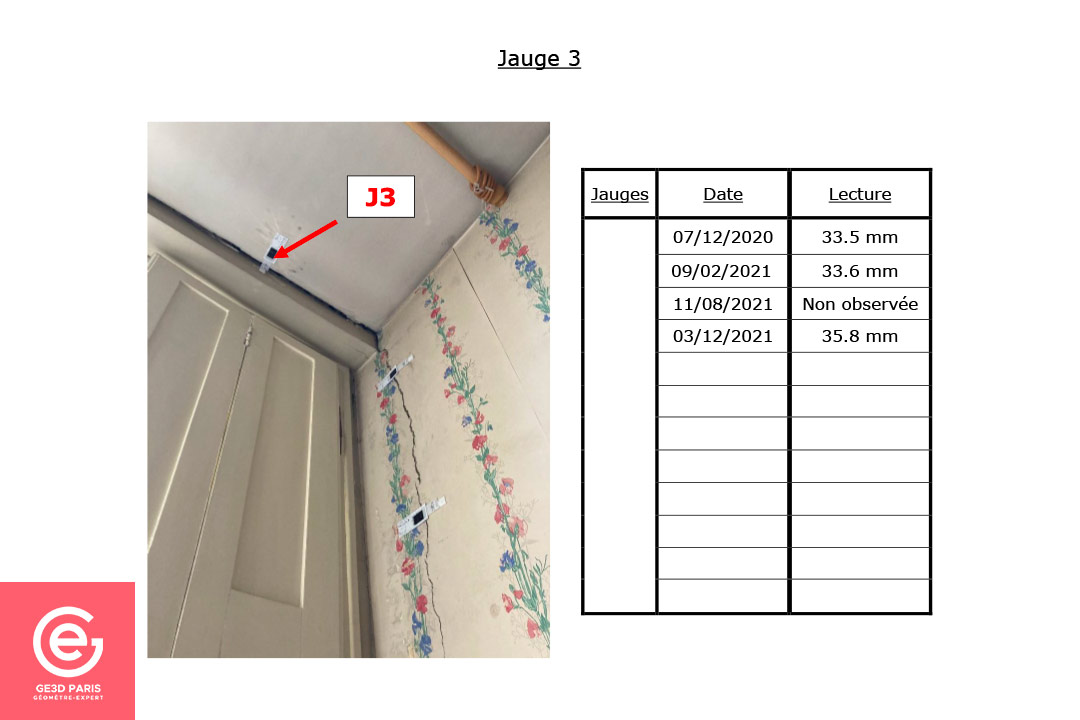 Jauge 3

J3

| Jauges | Date | Lecture |
|---|---|---|
| | 07/12/2020 | 33.5 mm |
| | 09/02/2021 | 33.6 mm |
| | 11/08/2021 | Non observée |
| | 03/12/2021 | 35.8 mm |
| | | |
| | | |
| | | |
| | | |
| | | |
| | | |
| | | |
| | | |

GE3D PARIS
GÉOMÈTRE-EXPERT